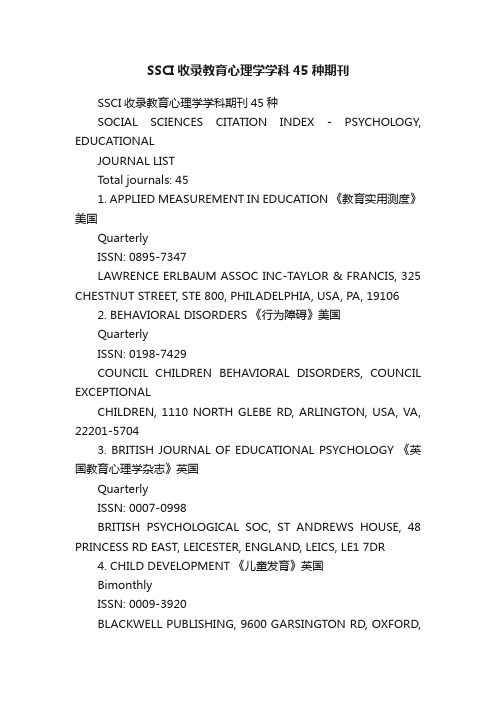 SSCI 收录教育心理学学科 45 种期刊

SSCI 收录教育心理学学科期刊 45 种

SOCIAL SCIENCES CITATION INDEX - PSYCHOLOGY, EDUCATIONAL

JOURNAL LIST

Total journals: 45

1. APPLIED MEASUREMENT IN EDUCATION 《教育实用测度》美国

Quarterly

ISSN: 0895-7347

LAWRENCE ERLBAUM ASSOC INC-TAYLOR & FRANCIS, 325 CHESTNUT STREET, STE 800, PHILADELPHIA, USA, PA, 19106

2. BEHAVIORAL DISORDERS 《行为障碍》美国

Quarterly

ISSN: 0198-7429

COUNCIL CHILDREN BEHAVIORAL DISORDERS, COUNCIL EXCEPTIONAL

CHILDREN, 1110 NORTH GLEBE RD, ARLINGTON, USA, VA, 22201-5704

3. BRITISH JOURNAL OF EDUCATIONAL PSYCHOLOGY 《英国教育心理学杂志》英国

Quarterly

ISSN: 0007-0998

BRITISH PSYCHOLOGICAL SOC, ST ANDREWS HOUSE, 48 PRINCESS RD EAST, LEICESTER, ENGLAND, LEICS, LE1 7DR

4. CHILD DEVELOPMENT 《儿童发育》英国

Bimonthly

ISSN: 0009-3920

BLACKWELL PUBLISHING, 9600 GARSINGTON RD, OXFORD,